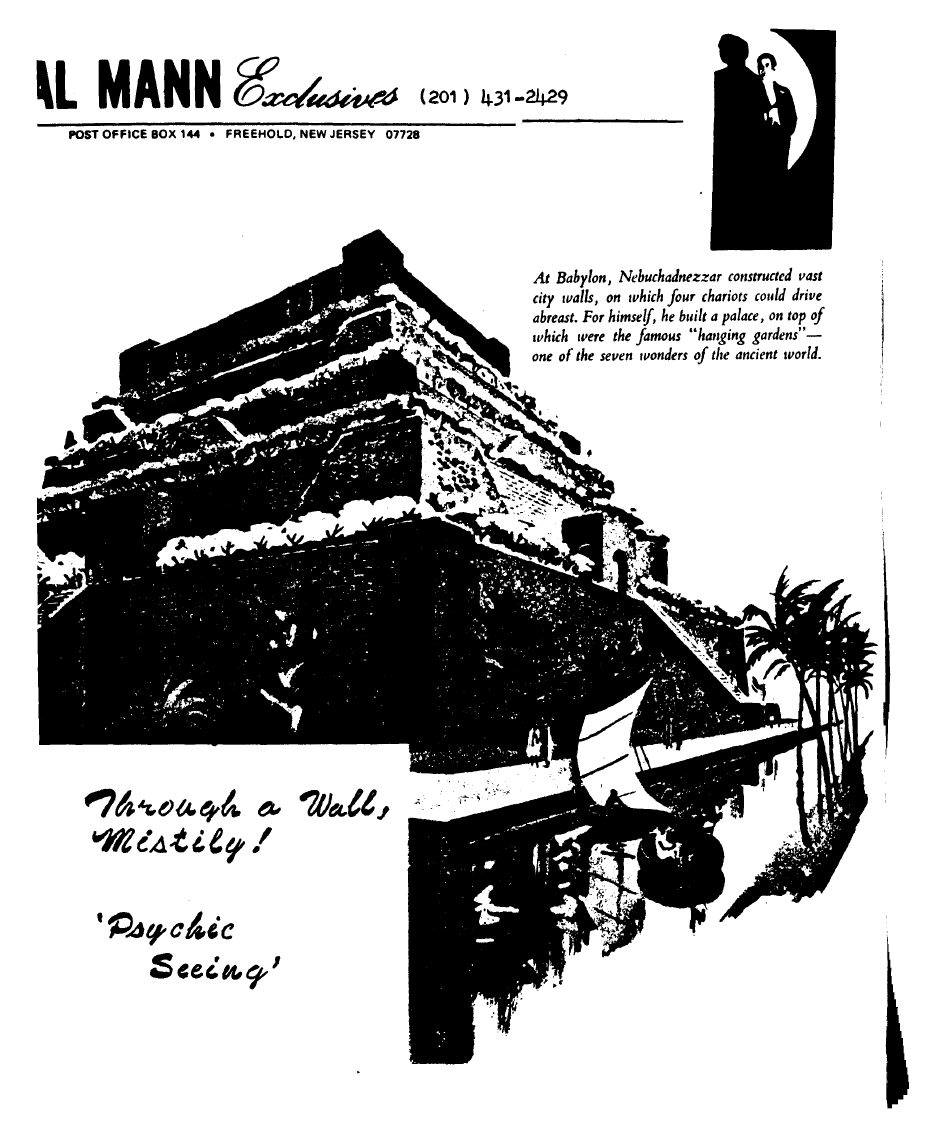 AL MANN Exclusives (201) 431-2429

POST OFFICE BOX 144 • FREEHOLD, NEW JERSEY 07728

At Babylon, Nebuchadnezzar constructed vast city walls, on which four chariots could drive abreast. For himself, he built a palace, on top of which were the famous "hanging gardens"— one of the seven wonders of the ancient world.

Through a Wall, Mistily!

'Psychic Seeing'